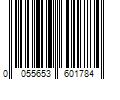 0 055653 601784